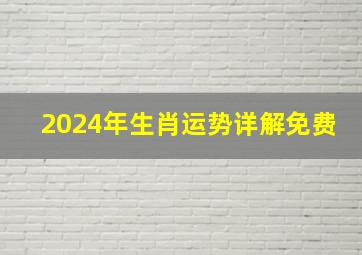 2024年生肖运势详解免费